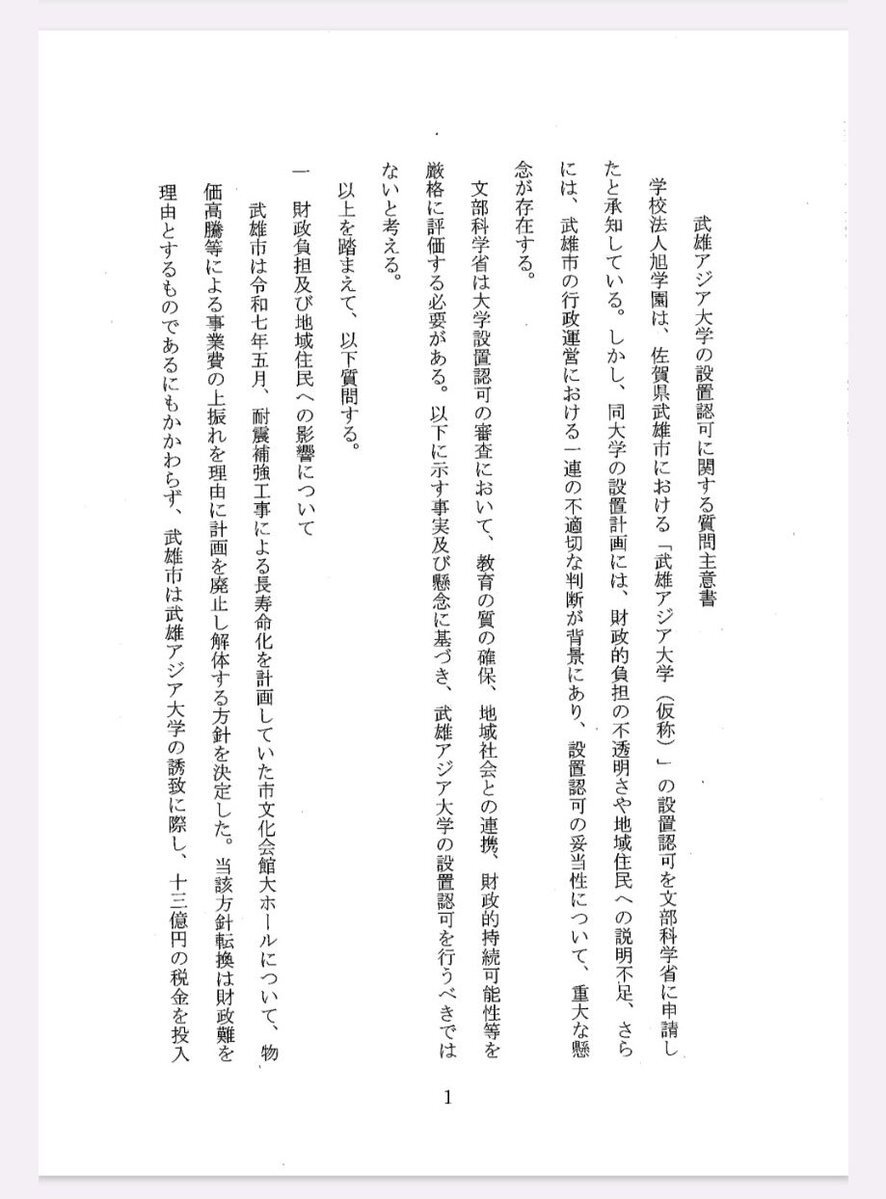 武雄アジア大学の設置認可に関する質問主意書

学校法人旭学園は、佐賀県武雄市における「武雄アジア大学（仮称）」の設置認可を文部科学省に申請したと承知している。しかし、同大学の設置計画には、財政的負担の不透明さや地域住民への説明不足、さらには、武雄市の行政運営における一連の不適切な判断が背景にあり、設置認可の妥当性について、重大な懸念が存在する。

文部科学省は大学設置認可の審査において、教育の質の確保、地域社会との連携、財政的持続可能性等を厳格に評価する必要がある。以下に示す事実及び懸念に基づき、武雄アジア大学の設置認可を行うべきではないと考える。

以上を踏まえて、以下質問する。

一　財政負担及び地域住民への影響について

武雄市は令和七年五月、耐震補強工事による長寿命化を計画していた市文化会館大ホールについて、物価高騰等による事業費の上振れを理由に計画を廃止し解体する方針を決定した。当該方針転換は財政難を理由とするものであるにもかかわらず、武雄市は武雄アジア大学の誘致に際し、十三億円の税金を投入

1